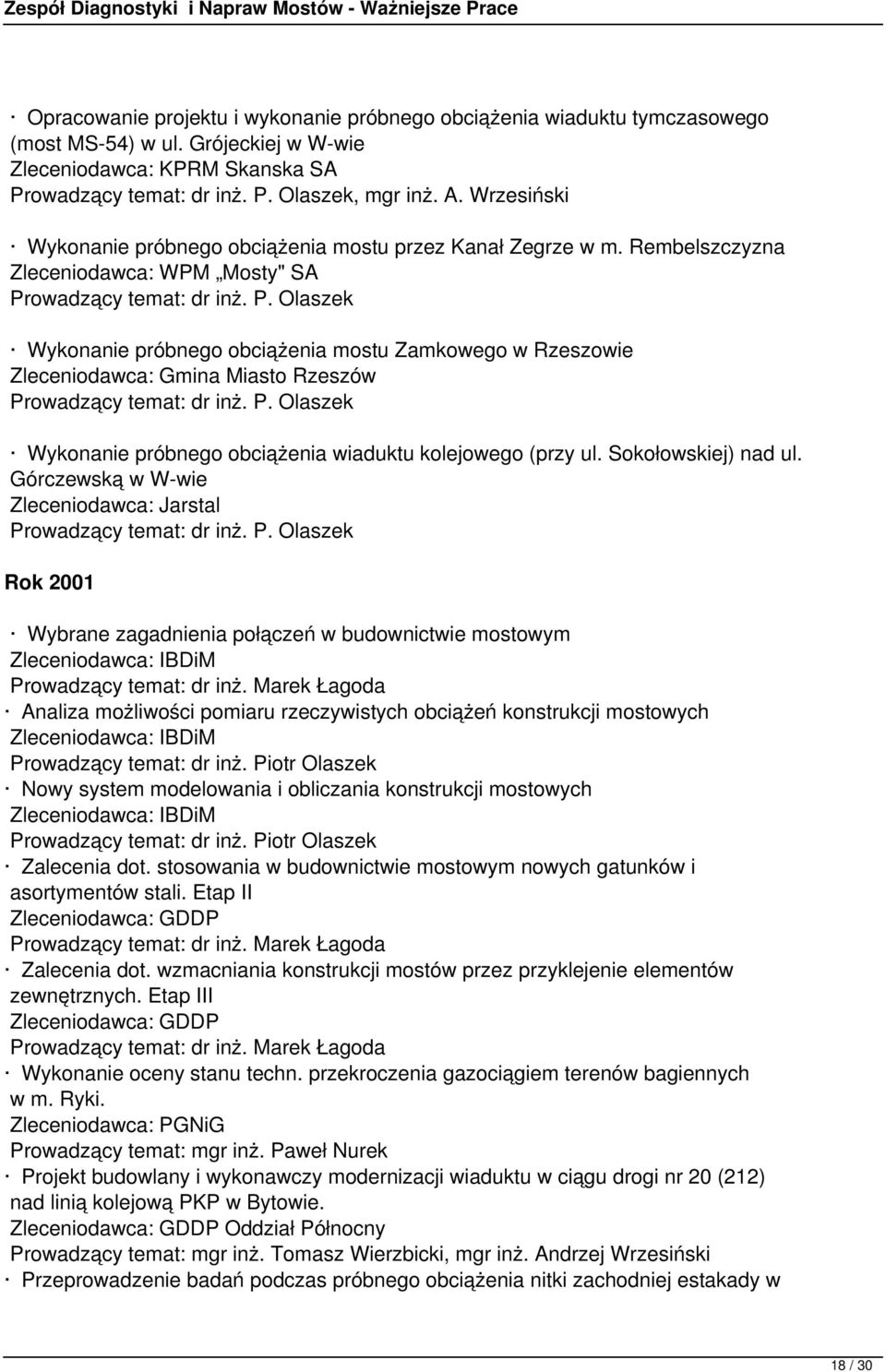 Zespół Diagnostyki i Napraw Mostów - Ważniejsze Prace

· Opracowanie projektu i wykonanie próbnego obciążenia wiaduktu tymczasowego (most MS-54) w ul. Grójeckiej w W-wie
Zleceniodawca: KPRM Skanska SA
Prowadzący temat: dr inż. P. Olaszek, mgr inż. A. Wrzesiński

· Wykonanie próbnego obciążenia mostu przez Kanał Zegrze w m. Rembelszczyzna
Zleceniodawca: WPM „Mosty" SA
Prowadzący temat: dr inż. P. Olaszek

· Wykonanie próbnego obciążenia mostu Zamkowego w Rzeszowie
Zleceniodawca: Gmina Miasto Rzeszów
Prowadzący temat: dr inż. P. Olaszek

· Wykonanie próbnego obciążenia wiaduktu kolejowego (przy ul. Sokołowskiej) nad ul. Górczewską w W-wie
Zleceniodawca: Jarstal
Prowadzący temat: dr inż. P. Olaszek

Rok 2001

· Wybrane zagadnienia połączeń w budownictwie mostowym
Zleceniodawca: IBDiM
Prowadzący temat: dr inż. Marek Łagoda
· Analiza możliwości pomiaru rzeczywistych obciążeń konstrukcji mostowych
Zleceniodawca: IBDiM
Prowadzący temat: dr inż. Piotr Olaszek
· Nowy system modelowania i obliczania konstrukcji mostowych
Zleceniodawca: IBDiM
Prowadzący temat: dr inż. Piotr Olaszek
· Zalecenia dot. stosowania w budownictwie mostowym nowych gatunków i asortymentów stali. Etap II
Zleceniodawca: GDDP
Prowadzący temat: dr inż. Marek Łagoda
· Zalecenia dot. wzmacniania konstrukcji mostów przez przyklejenie elementów zewnętrznych. Etap III
Zleceniodawca: GDDP
Prowadzący temat: dr inż. Marek Łagoda
· Wykonanie oceny stanu techn. przekroczenia gazociągiem terenów bagiennych w m. Ryki.
Zleceniodawca: PGNiG
Prowadzący temat: mgr inż. Paweł Nurek
· Projekt budowlany i wykonawczy modernizacji wiaduktu w ciągu drogi nr 20 (212) nad linią kolejową PKP w Bytowie.
Zleceniodawca: GDDP Oddział Północny
Prowadzący temat: mgr inż. Tomasz Wierzbicki, mgr inż. Andrzej Wrzesiński
· Przeprowadzenie badań podczas próbnego obciążenia nitki zachodniej estakady w

18 / 30